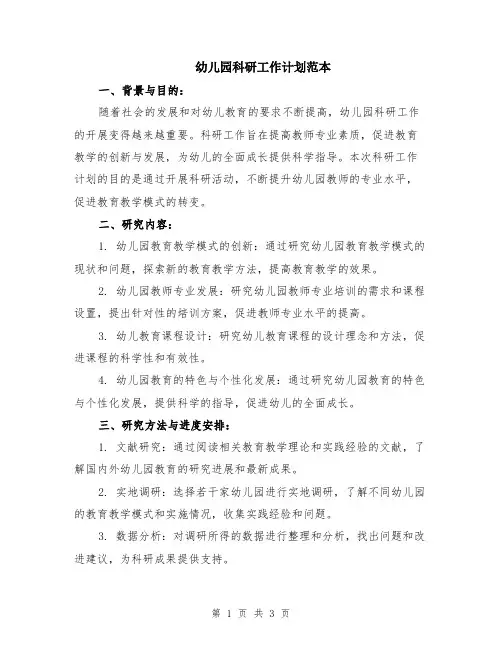 幼儿园科研工作计划范本

一、背景与目的：

随着社会的发展和对幼儿教育的要求不断提高，幼儿园科研工作的开展变得越来越重要。科研工作旨在提高教师专业素质，促进教育教学的创新与发展，为幼儿的全面成长提供科学指导。本次科研工作计划的目的是通过开展科研活动，不断提升幼儿园教师的专业水平，促进教育教学模式的转变。

二、研究内容：

1. 幼儿园教育教学模式的创新：通过研究幼儿园教育教学模式的现状和问题，探索新的教育教学方法，提高教育教学的效果。

2. 幼儿园教师专业发展：研究幼儿园教师专业培训的需求和课程设置，提出针对性的培训方案，促进教师专业水平的提高。

3. 幼儿教育课程设计：研究幼儿教育课程的设计理念和方法，促进课程的科学性和有效性。

4. 幼儿园教育的特色与个性化发展：通过研究幼儿园教育的特色与个性化发展，提供科学的指导，促进幼儿的全面成长。

三、研究方法与进度安排：

1. 文献研究：通过阅读相关教育教学理论和实践经验的文献，了解国内外幼儿园教育的研究进展和最新成果。

2. 实地调研：选择若干家幼儿园进行实地调研，了解不同幼儿园的教育教学模式和实施情况，收集实践经验和问题。

3. 数据分析：对调研所得的数据进行整理和分析，找出问题和改进建议，为科研成果提供支持。

第 1 页 共 3 页